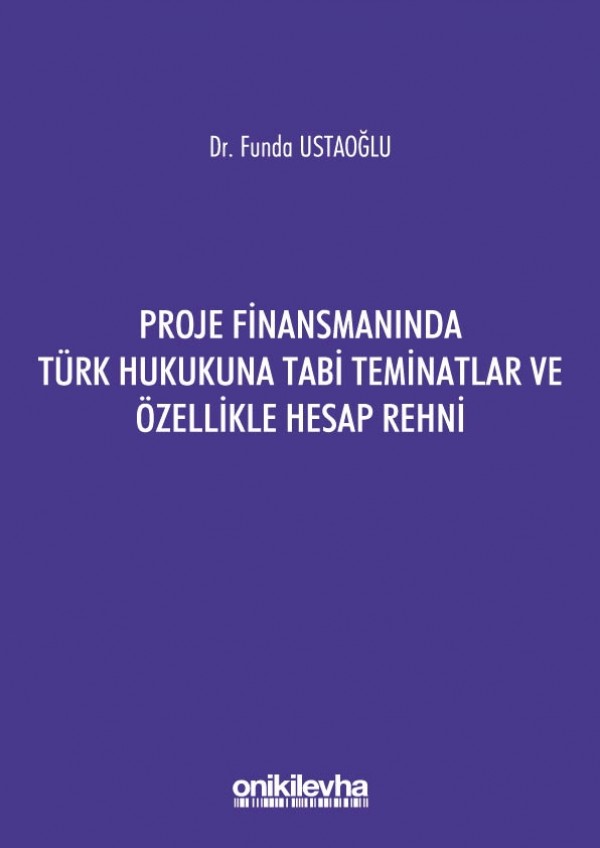 Dr. Funda USTAOĞLU

PROJE FİNANSMANINDA TÜRK HUKUKUNA TABİ TEMİNATLAR VE ÖZELLİKLE HESAP REHNİ

onikilevha